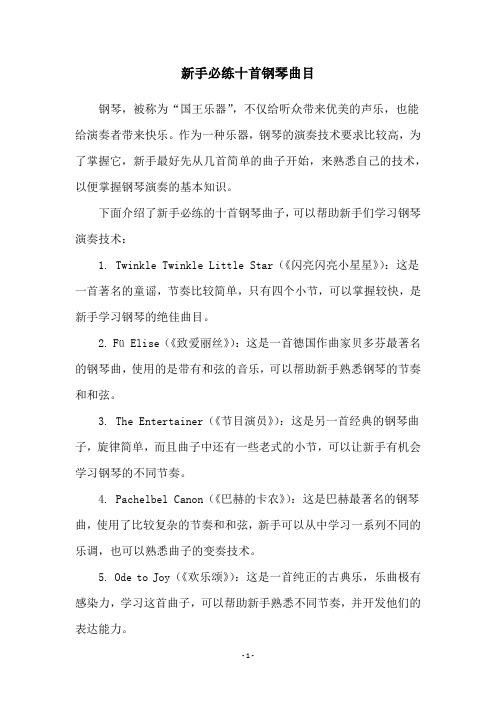 新手必练十首钢琴曲目

钢琴，被称为“国王乐器”，不仅给听众带来优美的声乐，也能给演奏者带来快乐。作为一种乐器，钢琴的演奏技术要求比较高，为了掌握它，新手最好先从几首简单的曲子开始，来熟悉自己的技术，以便掌握钢琴演奏的基本知识。

下面介绍了新手必练的十首钢琴曲子，可以帮助新手们学习钢琴演奏技术：

1. Twinkle Twinkle Little Star（《闪亮闪亮小星星》）：这是一首著名的童谣，节奏比较简单，只有四个小节，可以掌握较快，是新手学习钢琴的绝佳曲目。

2. Fü Elise（《致爱丽丝》）：这是一首德国作曲家贝多芬最著名的钢琴曲，使用的是带有和弦的音乐，可以帮助新手熟悉钢琴的节奏和和弦。

3. The Entertainer（《节目演员》）：这是另一首经典的钢琴曲子，旋律简单，而且曲子中还有一些老式的小节，可以让新手有机会学习钢琴的不同节奏。

4. Pachelbel Canon（《巴赫的卡农》）：这是巴赫最著名的钢琴曲，使用了比较复杂的节奏和和弦，新手可以从中学习一系列不同的乐调，也可以熟悉曲子的变奏技术。

5. Ode to Joy（《欢乐颂》）：这是一首纯正的古典乐，乐曲极有感染力，学习这首曲子，可以帮助新手熟悉不同节奏，并开发他们的表达能力。

-1-